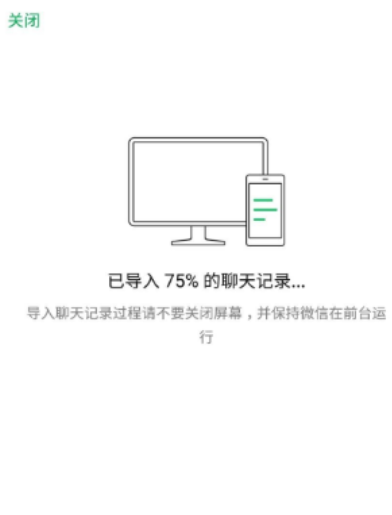 关闭

已导入 75% 的聊天记录...

导入聊天记录过程请不要关闭屏幕，并保持微信在前台运行